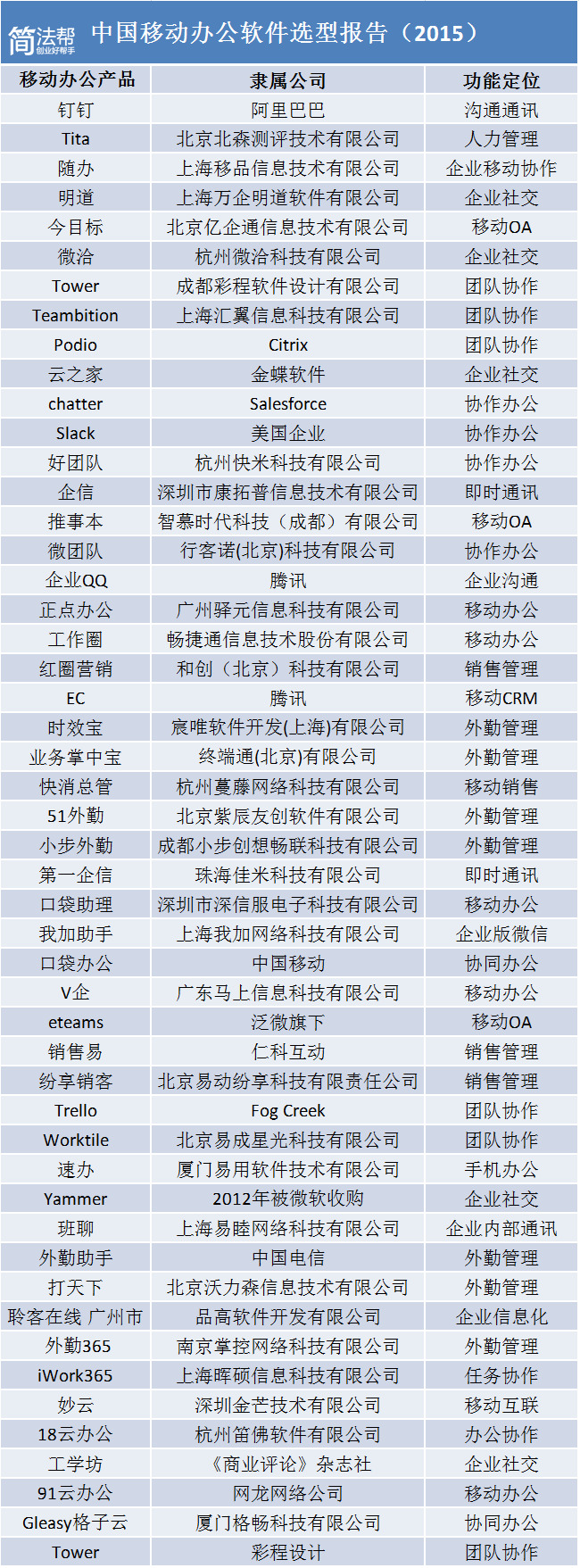 简法帮 创业好帮手 中国移动办公软件选型报告（2015）

| 移动办公产品 | 隶属公司 | 功能定位 |
|---|---|---|
| 钉钉 | 阿里巴巴 | 沟通通讯 |
| Tita | 北京北森测评技术有限公司 | 人力管理 |
| 随办 | 上海移品信息技术有限公司 | 企业移动协作 |
| 明道 | 上海万企明道软件有限公司 | 企业社交 |
| 今目标 | 北京亿企通信息技术有限公司 | 移动OA |
| 微洽 | 杭州微洽科技有限公司 | 企业社交 |
| Tower | 成都彩程软件设计有限公司 | 团队协作 |
| Teambition | 上海汇翼信息科技有限公司 | 团队协作 |
| Podio | Citrix | 团队协作 |
| 云之家 | 金蝶软件 | 企业社交 |
| chatter | Salesforce | 协作办公 |
| Slack | 美国企业 | 协作办公 |
| 好团队 | 杭州快米科技有限公司 | 协作办公 |
| 企信 | 深圳市康拓普信息技术有限公司 | 即时通讯 |
| 推事本 | 智慕时代科技（成都）有限公司 | 移动OA |
| 微团队 | 行客诺(北京)科技有限公司 | 协作办公 |
| 企业QQ | 腾讯 | 企业沟通 |
| 正点办公 | 广州驿元信息科技有限公司 | 移动办公 |
| 工作圈 | 畅捷通信息技术股份有限公司 | 移动办公 |
| 红圈营销 | 和创（北京）科技有限公司 | 销售管理 |
| EC | 腾讯 | 移动CRM |
| 时效宝 | 宸唯软件开发(上海)有限公司 | 外勤管理 |
| 业务掌中宝 | 终端通(北京)有限公司 | 外勤管理 |
| 快消总管 | 杭州蔓藤网络科技有限公司 | 移动销售 |
| 51外勤 | 北京紫辰友创软件有限公司 | 外勤管理 |
| 小步外勤 | 成都小步创想畅联科技有限公司 | 外勤管理 |
| 第一企信 | 珠海佳米科技有限公司 | 即时通讯 |
| 口袋助理 | 深圳市深信服电子科技有限公司 | 移动办公 |
| 我加助手 | 上海我加网络科技有限公司 | 企业版微信 |
| 口袋办公 | 中国移动 | 协同办公 |
| V企 | 广东马上信息科技有限公司 | 移动办公 |
| eteams | 泛微旗下 | 移动OA |
| 销售易 | 仁科互动 | 销售管理 |
| 纷享销客 | 北京易动纷享科技有限责任公司 | 销售管理 |
| Trello | Fog Creek | 团队协作 |
| Worktile | 北京易成星光科技有限公司 | 团队协作 |
| 速办 | 厦门易用软件技术有限公司 | 手机办公 |
| Yammer | 2012年被微软收购 | 企业社交 |
| 班聊 | 上海易睦网络科技有限公司 | 企业内部通讯 |
| 外勤助手 | 中国电信 | 外勤管理 |
| 打天下 | 北京沃力森信息技术有限公司 | 外勤管理 |
| 聆客在线 广州市 | 品高软件开发有限公司 | 企业信息化 |
| 外勤365 | 南京掌控网络科技有限公司 | 外勤管理 |
| iWork365 | 上海晖硕信息科技有限公司 | 任务协作 |
| 妙云 | 深圳金芒技术有限公司 | 移动互联 |
| 18云办公 | 杭州笛佛软件有限公司 | 办公协作 |
| 工学坊 | 《商业评论》杂志社 | 企业社交 |
| 91云办公 | 网龙网络公司 | 移动办公 |
| Gleasy格子云 | 厦门格畅科技有限公司 | 协同办公 |
| Tower | 彩程设计 | 团队协作 |